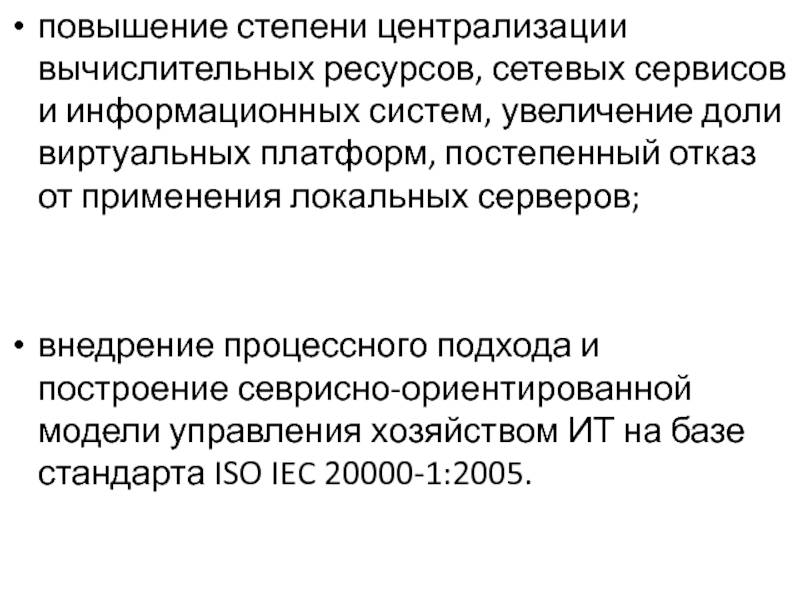 • повышение степени централизации вычислительных ресурсов, сетевых сервисов и информационных систем, увеличение доли виртуальных платформ, постепенный отказ от применения локальных серверов;

• внедрение процессного подхода и построение севрисно-ориентированной модели управления хозяйством ИТ на базе стандарта ISO IEC 20000-1:2005.